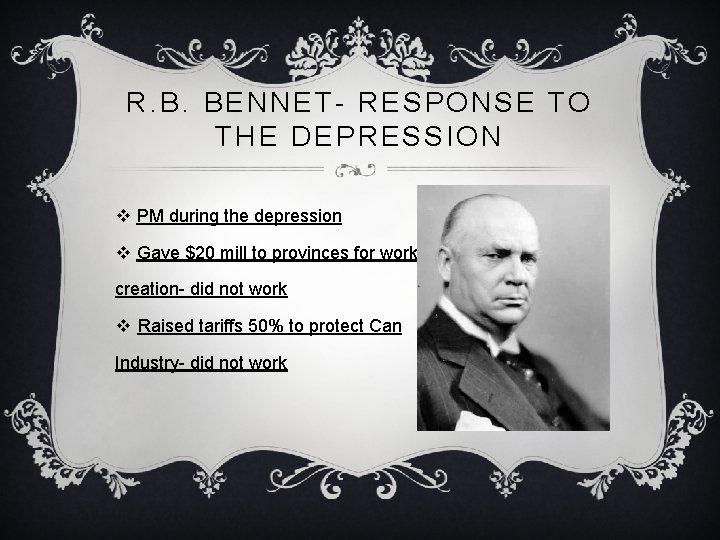 R.B. BENNET- RESPONSE TO THE DEPRESSION

❖ PM during the depression

❖ Gave $20 mill to provinces for work creation- did not work

❖ Raised tariffs 50% to protect Can Industry- did not work